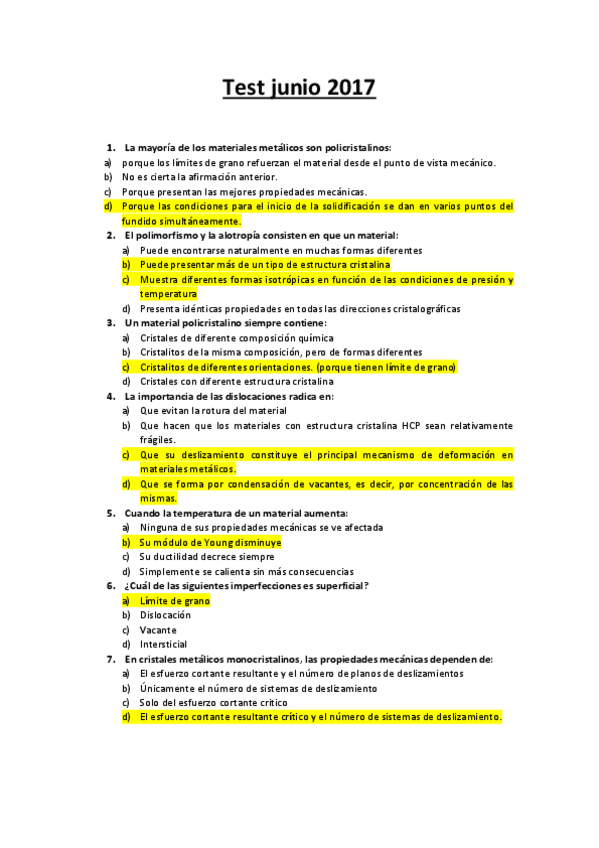 Test junio 2017

1. La mayoría de los materiales metálicos son policristalinos:
a) porque los límites de grano refuerzan el material desde el punto de vista mecánico.
b) No es cierta la afirmación anterior.
c) Porque presentan las mejores propiedades mecánicas.
d) Porque las condiciones para el inicio de la solidificación se dan en varios puntos del fundido simultáneamente.

2. El polimorfismo y la alotropía consisten en que un material:
a) Puede encontrarse naturalmente en muchas formas diferentes
b) Puede presentar más de un tipo de estructura cristalina
c) Muestra diferentes formas isotrópicas en función de las condiciones de presión y temperatura
d) Presenta idénticas propiedades en todas las direcciones cristalográficas

3. Un material policristalino siempre contiene:
a) Cristales de diferente composición química
b) Cristalitos de la misma composición, pero de formas diferentes
c) Cristalitos de diferentes orientaciones. (porque tienen límite de grano)
d) Cristales con diferente estructura cristalina

4. La importancia de las dislocaciones radica en:
a) Que evitan la rotura del material
b) Que hacen que los materiales con estructura cristalina HCP sean relativamente frágiles.
c) Que su deslizamiento constituye el principal mecanismo de deformación en materiales metálicos.
d) Que se forma por condensación de vacantes, es decir, por concentración de las mismas.

5. Cuando la temperatura de un material aumenta:
a) Ninguna de sus propiedades mecánicas se ve afectada
b) Su módulo de Young disminuye
c) Su ductilidad decrece siempre
d) Simplemente se calienta sin más consecuencias

6. ¿Cuál de las siguientes imperfecciones es superficial?
a) Límite de grano
b) Dislocación
c) Vacante
d) Intersticial

7. En cristales metálicos monocristalinos, las propiedades mecánicas dependen de:
a) El esfuerzo cortante resultante y el número de planos de deslizamientos
b) Únicamente el número de sistemas de deslizamiento
c) Solo del esfuerzo cortante crítico
d) El esfuerzo cortante resultante crítico y el número de sistemas de deslizamiento.